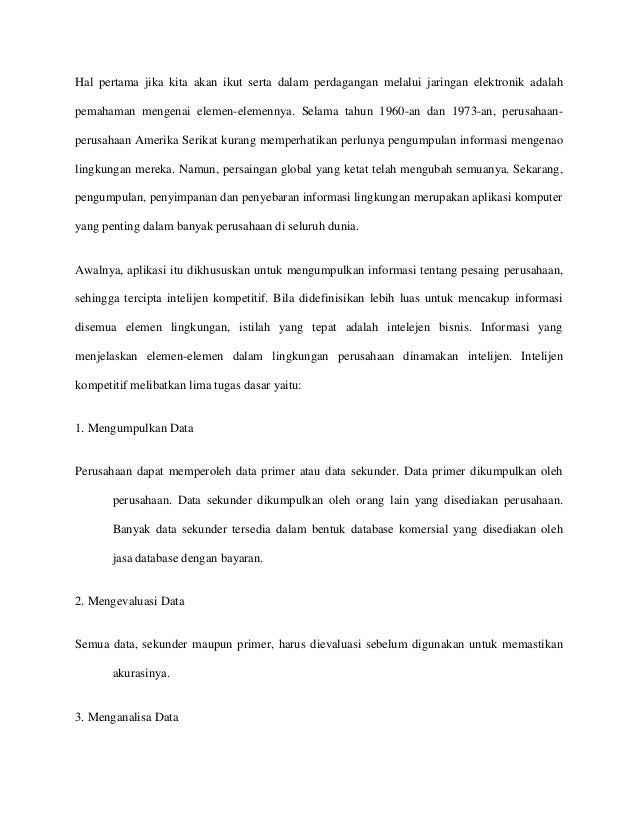 Hal pertama jika kita akan ikut serta dalam perdagangan melalui jaringan elektronik adalah pemahaman mengenai elemen-elemennya. Selama tahun 1960-an dan 1973-an, perusahaan-perusahaan Amerika Serikat kurang memperhatikan perlunya pengumpulan informasi mengenao lingkungan mereka. Namun, persaingan global yang ketat telah mengubah semuanya. Sekarang, pengumpulan, penyimpanan dan penyebaran informasi lingkungan merupakan aplikasi komputer yang penting dalam banyak perusahaan di seluruh dunia.

Awalnya, aplikasi itu dikhususkan untuk mengumpulkan informasi tentang pesaing perusahaan, sehingga tercipta intelijen kompetitif. Bila didefinisikan lebih luas untuk mencakup informasi disemua elemen lingkungan, istilah yang tepat adalah intelejen bisnis. Informasi yang menjelaskan elemen-elemen dalam lingkungan perusahaan dinamakan intelijen. Intelijen kompetitif melibatkan lima tugas dasar yaitu:

1. Mengumpulkan Data

Perusahaan dapat memperoleh data primer atau data sekunder. Data primer dikumpulkan oleh perusahaan. Data sekunder dikumpulkan oleh orang lain yang disediakan perusahaan. Banyak data sekunder tersedia dalam bentuk database komersial yang disediakan oleh jasa database dengan bayaran.

2. Mengevaluasi Data

Semua data, sekunder maupun primer, harus dievaluasi sebelum digunakan untuk memastikan akurasinya.

3. Menganalisa Data